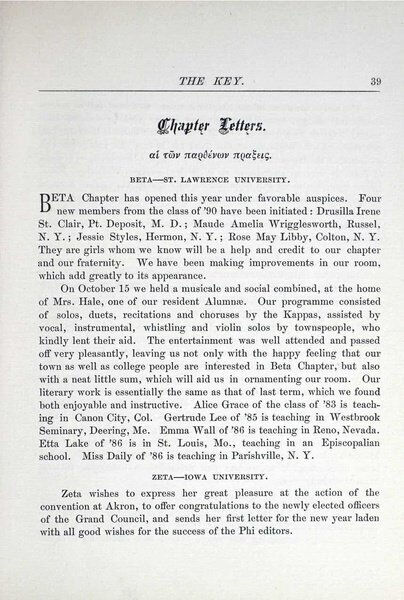 THE KEY. 39

Chapter Letters.

αἱ τῶν παρθένων πραξεις.

BETA—ST. LAWRENCE UNIVERSITY.

BETA Chapter has opened this year under favorable auspices. Four new members from the class of '90 have been initiated: Drusilla Irene St. Clair, Pt. Deposit, M. D.; Maude Amelia Wrigglesworth, Russel, N. Y.; Jessie Styles, Hermon, N. Y.; Rose May Libby, Colton, N. Y. They are girls whom we know will be a help and credit to our chapter and our fraternity. We have been making improvements in our room, which add greatly to its appearance.

On October 15 we held a musicale and social combined, at the home of Mrs. Hale, one of our resident Alumnæ. Our programme consisted of solos, duets, recitations and choruses by the Kappas, assisted by vocal, instrumental, whistling and violin solos by townspeople, who kindly lent their aid. The entertainment was well attended and passed off very pleasantly, leaving us not only with the happy feeling that our town as well as college people are interested in Beta Chapter, but also with a neat little sum, which will aid us in ornamenting our room. Our literary work is essentially the same as that of last term, which we found both enjoyable and instructive. Alice Grace of the class of '83 is teaching in Canon City, Col. Gertrude Lee of '85 is teaching in Westbrook Seminary, Deering, Me. Emma Wall of '86 is teaching in Reno, Nevada. Etta Lake of '86 is in St. Louis, Mo., teaching in an Episcopalian school. Miss Daily of '86 is teaching in Parishville, N. Y.

ZETA—IOWA UNIVERSITY.

Zeta wishes to express her great pleasure at the action of the convention at Akron, to offer congratulations to the newly elected officers of the Grand Council, and sends her first letter for the new year laden with all good wishes for the success of the Phi editors.